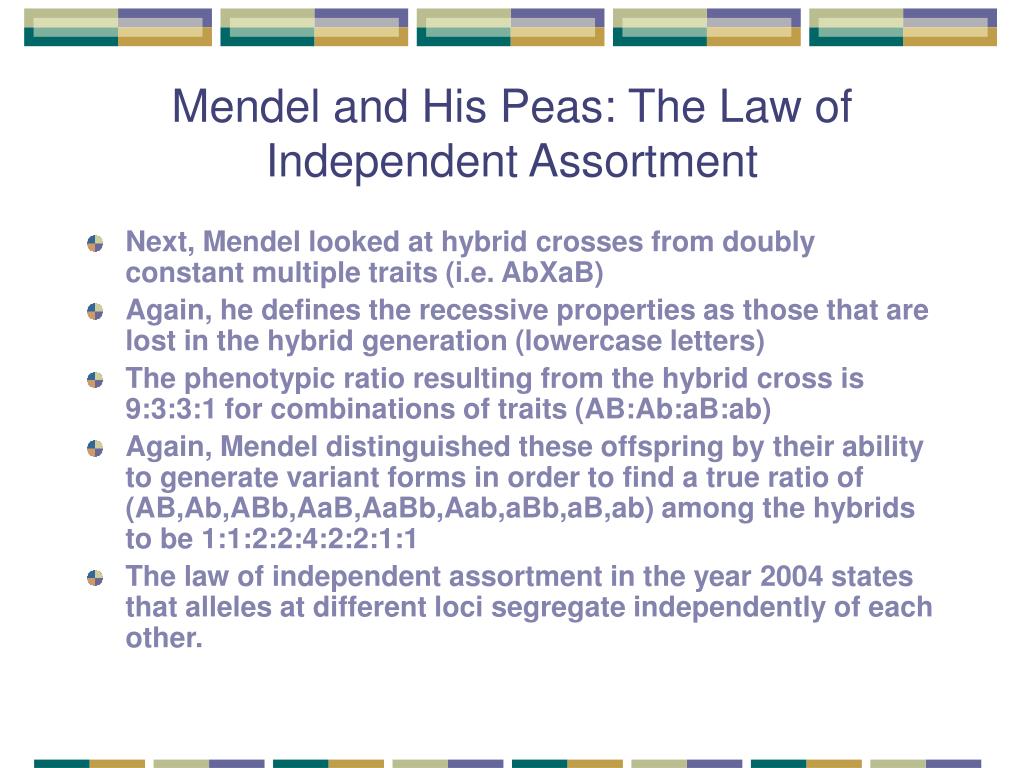 Mendel and His Peas: The Law of Independent Assortment

Next, Mendel looked at hybrid crosses from doubly constant multiple traits (i.e. AbXaB)

Again, he defines the recessive properties as those that are lost in the hybrid generation (lowercase letters)

The phenotypic ratio resulting from the hybrid cross is 9:3:3:1 for combinations of traits (AB:Ab:aB:ab)

Again, Mendel distinguished these offspring by their ability to generate variant forms in order to find a true ratio of (AB,Ab,ABb,AaB,AaBb,Aab,aBb,aB,ab) among the hybrids to be 1:1:2:2:4:2:2:1:1

The law of independent assortment in the year 2004 states that alleles at different loci segregate independently of each other.